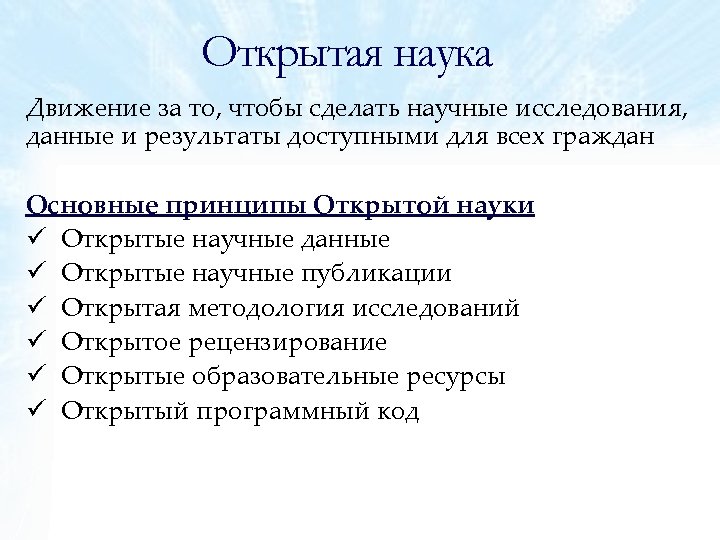 Открытая наука

Движение за то, чтобы сделать научные исследования, данные и результаты доступными для всех граждан

Основные принципы Открытой науки
✓ Открытые научные данные
✓ Открытые научные публикации
✓ Открытая методология исследований
✓ Открытое рецензирование
✓ Открытые образовательные ресурсы
✓ Открытый программный код